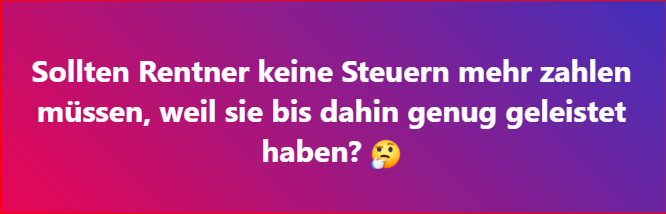 Sollten Rentner keine Steuern mehr zahlen müssen, weil sie bis dahin genug geleistet haben? 🤔